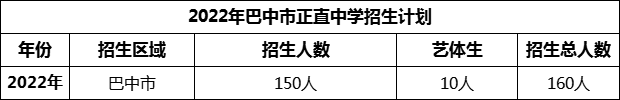 2022年巴中市正直中学招生计划

| 年份 | 招生区域 | 招生人数 | 艺体生 | 招生总人数 |
|---|---|---|---|---|
| 2022年 | 巴中市 | 150人 | 10人 | 160人 |